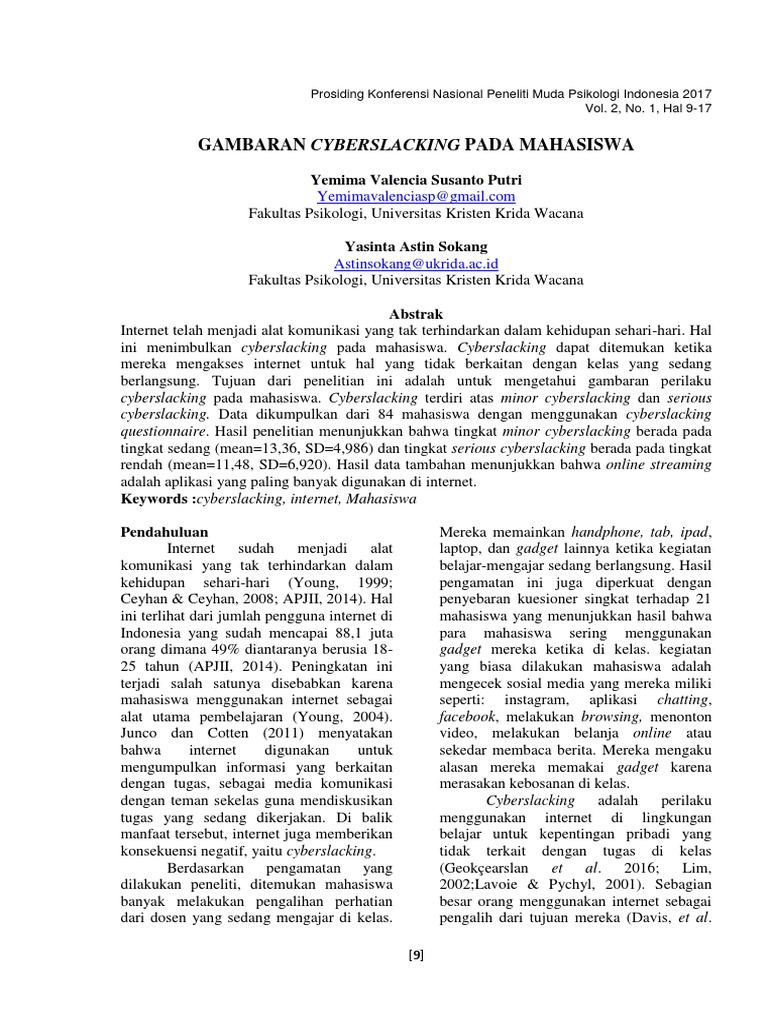 Prosiding Konferensi Nasional Peneliti Muda Psikologi Indonesia 2017
Vol. 2, No. 1, Hal 9-17

GAMBARAN CYBERSLACKING PADA MAHASISWA

Yemima Valencia Susanto Putri
Yemimavalenciasp@gmail.com
Fakultas Psikologi, Universitas Kristen Krida Wacana

Yasinta Astin Sokang
Astinsokang@ukrida.ac.id
Fakultas Psikologi, Universitas Kristen Krida Wacana

Abstrak
Internet telah menjadi alat komunikasi yang tak terhindarkan dalam kehidupan sehari-hari. Hal ini menimbulkan cyberslacking pada mahasiswa. Cyberslacking dapat ditemukan ketika mereka mengakses internet untuk hal yang tidak berkaitan dengan kelas yang sedang berlangsung. Tujuan dari penelitian ini adalah untuk mengetahui gambaran perilaku cyberslacking pada mahasiswa. Cyberslacking terdiri atas minor cyberslacking dan serious cyberslacking. Data dikumpulkan dari 84 mahasiswa dengan menggunakan cyberslacking questionnaire. Hasil penelitian menunjukkan bahwa tingkat minor cyberslacking berada pada tingkat sedang (mean=13,36, SD=4,986) dan tingkat serious cyberslacking berada pada tingkat rendah (mean=11,48, SD=6,920). Hasil data tambahan menunjukkan bahwa online streaming adalah aplikasi yang paling banyak digunakan di internet.
Keywords :cyberslacking, internet, Mahasiswa

Pendahuluan
Internet sudah menjadi alat komunikasi yang tak terhindarkan dalam kehidupan sehari-hari (Young, 1999; Ceyhan & Ceyhan, 2008; APJII, 2014). Hal ini terlihat dari jumlah pengguna internet di Indonesia yang sudah mencapai 88,1 juta orang dimana 49% diantaranya berusia 18-25 tahun (APJII, 2014). Peningkatan ini terjadi salah satunya disebabkan karena mahasiswa menggunakan internet sebagai alat utama pembelajaran (Young, 2004). Junco dan Cotten (2011) menyatakan bahwa internet digunakan untuk mengumpulkan informasi yang berkaitan dengan tugas, sebagai media komunikasi dengan teman sekelas guna mendiskusikan tugas yang sedang dikerjakan. Di balik manfaat tersebut, internet juga memberikan konsekuensi negatif, yaitu cyberslacking.

Berdasarkan pengamatan yang dilakukan peneliti, ditemukan mahasiswa banyak melakukan pengalihan perhatian dari dosen yang sedang mengajar di kelas.

Mereka memainkan handphone, tab, ipad, laptop, dan gadget lainnya ketika kegiatan belajar-mengajar sedang berlangsung. Hasil pengamatan ini juga diperkuat dengan penyebaran kuesioner singkat terhadap 21 mahasiswa yang menunjukkan hasil bahwa para mahasiswa sering menggunakan gadget mereka ketika di kelas. kegiatan yang biasa dilakukan mahasiswa adalah mengecek sosial media yang mereka miliki seperti: instagram, aplikasi chatting, facebook, melakukan browsing, menonton video, melakukan belanja online atau sekedar membaca berita. Mereka mengaku alasan mereka memakai gadget karena merasakan kebosanan di kelas.

Cyberslacking adalah perilaku menggunakan internet di lingkungan belajar untuk kepentingan pribadi yang tidak terkait dengan tugas di kelas (Geokçearslan et al. 2016; Lim, 2002;Lavoie & Pychyl, 2001). Sebagian besar orang menggunakan internet sebagai pengalih dari tujuan mereka (Davis, et al.

[9]